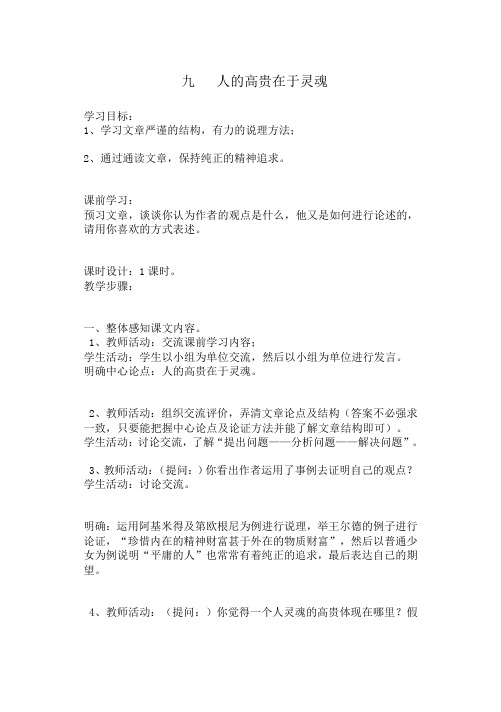 九　人的高贵在于灵魂

学习目标：
1、学习文章严谨的结构，有力的说理方法；

2、通过通读文章，保持纯正的精神追求。

课前学习：
预习文章，谈谈你认为作者的观点是什么，他又是如何进行论述的，请用你喜欢的方式表述。

课时设计：1课时。
教学步骤：

一、整体感知课文内容。
1、教师活动：交流课前学习内容；
学生活动：学生以小组为单位交流，然后以小组为单位进行发言。
明确中心论点：人的高贵在于灵魂。

2、教师活动：组织交流评价，弄清文章论点及结构（答案不必强求一致，只要能把握中心论点及论证方法并能了解文章结构即可）。
学生活动：讨论交流，了解“提出问题——分析问题——解决问题”。

3、教师活动：（提问：）你看出作者运用了事例去证明自己的观点？
学生活动：讨论交流。

明确：运用阿基米得及第欧根尼为例进行说理，举王尔德的例子进行论证，“珍惜内在的精神财富甚于外在的物质财富”，然后以普通少女为例说明“平庸的人”也常常有着纯正的追求，最后表达自己的期望。

4、教师活动：（提问：）你觉得一个人灵魂的高贵体现在哪里？假